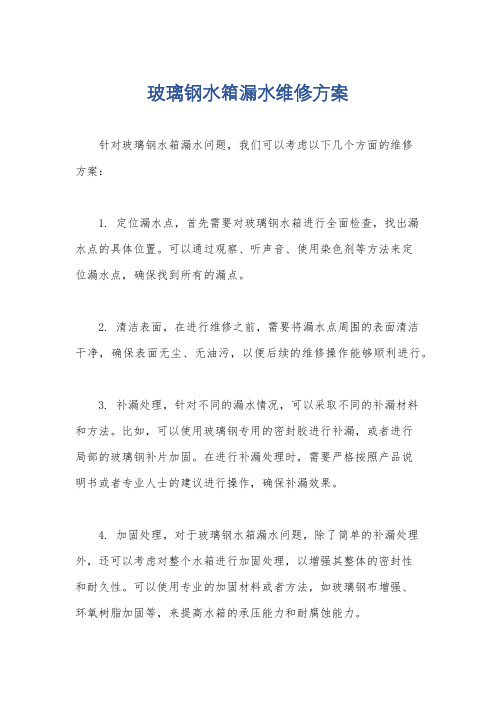 玻璃钢水箱漏水维修方案

针对玻璃钢水箱漏水问题，我们可以考虑以下几个方面的维修方案：

1. 定位漏水点，首先需要对玻璃钢水箱进行全面检查，找出漏水点的具体位置。可以通过观察、听声音、使用染色剂等方法来定位漏水点，确保找到所有的漏点。

2. 清洁表面，在进行维修之前，需要将漏水点周围的表面清洁干净，确保表面无尘、无油污，以便后续的维修操作能够顺利进行。

3. 补漏处理，针对不同的漏水情况，可以采取不同的补漏材料和方法。比如，可以使用玻璃钢专用的密封胶进行补漏，或者进行局部的玻璃钢补片加固。在进行补漏处理时，需要严格按照产品说明书或者专业人士的建议进行操作，确保补漏效果。

4. 加固处理，对于玻璃钢水箱漏水问题，除了简单的补漏处理外，还可以考虑对整个水箱进行加固处理，以增强其整体的密封性和耐久性。可以使用专业的加固材料或者方法，如玻璃钢布增强、环氧树脂加固等，来提高水箱的承压能力和耐腐蚀能力。